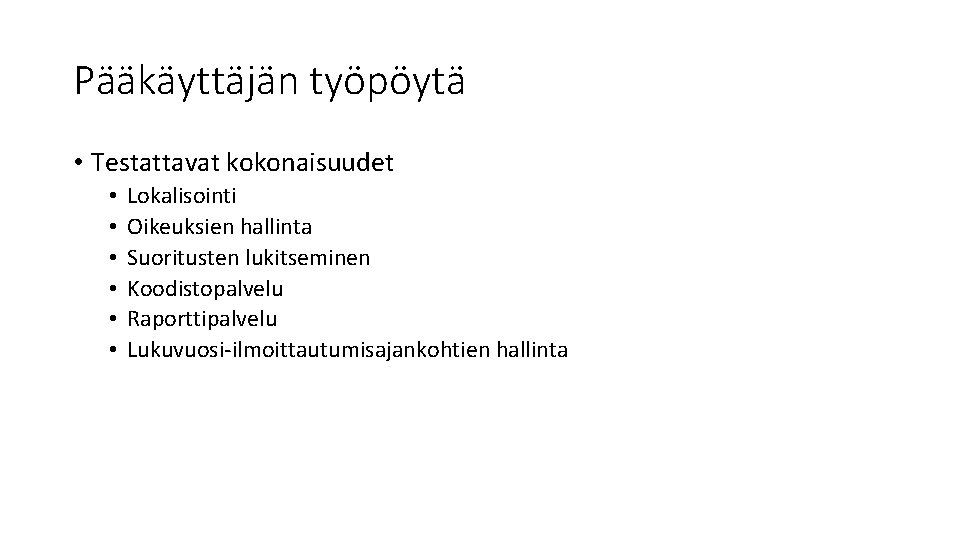 Pääkäyttäjän työpöytä

• Testattavat kokonaisuudet
• Lokalisointi
• Oikeuksien hallinta
• Suoritusten lukitseminen
• Koodistopalvelu
• Raporttipalvelu
• Lukuvuosi-ilmoittautumisajankohtien hallinta